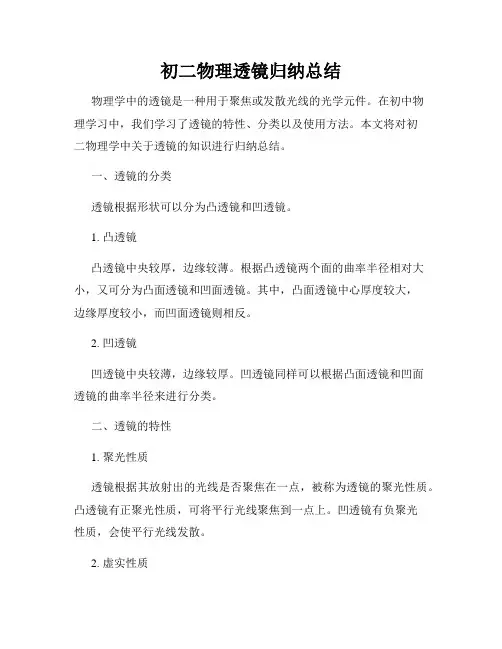 初二物理透镜归纳总结

物理学中的透镜是一种用于聚焦或发散光线的光学元件。在初中物理学习中，我们学习了透镜的特性、分类以及使用方法。本文将对初二物理学中关于透镜的知识进行归纳总结。

一、透镜的分类

透镜根据形状可以分为凸透镜和凹透镜。

1. 凸透镜

凸透镜中央较厚，边缘较薄。根据凸透镜两个面的曲率半径相对大小，又可分为凸面透镜和凹面透镜。其中，凸面透镜中心厚度较大，边缘厚度较小，而凹面透镜则相反。

2. 凹透镜

凹透镜中央较薄，边缘较厚。凹透镜同样可以根据凸面透镜和凹面透镜的曲率半径来进行分类。

二、透镜的特性

1. 聚光性质

透镜根据其放射出的光线是否聚焦在一点，被称为透镜的聚光性质。凸透镜有正聚光性质，可将平行光线聚焦到一点上。凹透镜有负聚光性质，会使平行光线发散。

2. 虚实性质